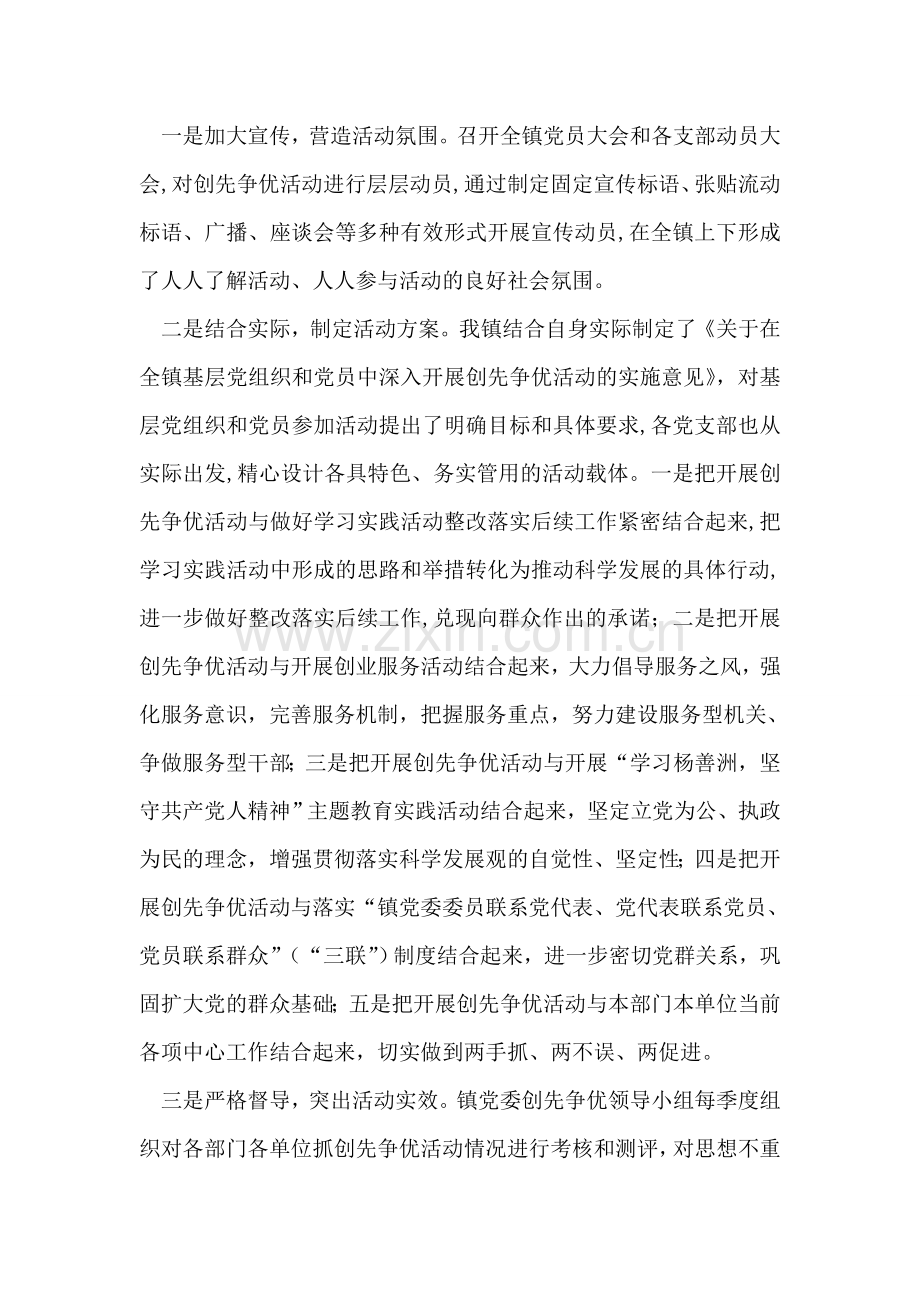 一是加大宣传，营造活动氛围。召开全镇党员大会和各支部动员大会,对创先争优活动进行层层动员,通过制定固定宣传标语、张贴流动标语、广播、座谈会等多种有效形式开展宣传动员,在全镇上下形成了人人了解活动、人人参与活动的良好社会氛围。

二是结合实际，制定活动方案。我镇结合自身实际制定了《关于在全镇基层党组织和党员中深入开展创先争优活动的实施意见》，对基层党组织和党员参加活动提出了明确目标和具体要求,各党支部也从实际出发,精心设计各具特色、务实管用的活动载体。一是把开展创先争优活动与做好学习实践活动整改落实后续工作紧密结合起来,把学习实践活动中形成的思路和举措转化为推动科学发展的具体行动,进一步做好整改落实后续工作,兑现向群众作出的承诺；二是把开展创先争优活动与开展创业服务活动结合起来，大力倡导服务之风，强化服务意识，完善服务机制，把握服务重点，努力建设服务型机关、争做服务型干部；三是把开展创先争优活动与开展“学习杨善洲，坚守共产党人精神”主题教育实践活动结合起来，坚定立党为公、执政为民的理念，增强贯彻落实科学发展观的自觉性、坚定性；四是把开展创先争优活动与落实“镇党委委员联系党代表、党代表联系党员、党员联系群众”（“三联”）制度结合起来，进一步密切党群关系，巩固扩大党的群众基础；五是把开展创先争优活动与本部门本单位当前各项中心工作结合起来，切实做到两手抓、两不误、两促进。

三是严格督导，突出活动实效。镇党委创先争优领导小组每季度组织对各部门各单位抓创先争优活动情况进行考核和测评，对思想不重

www.zixin.com.cn